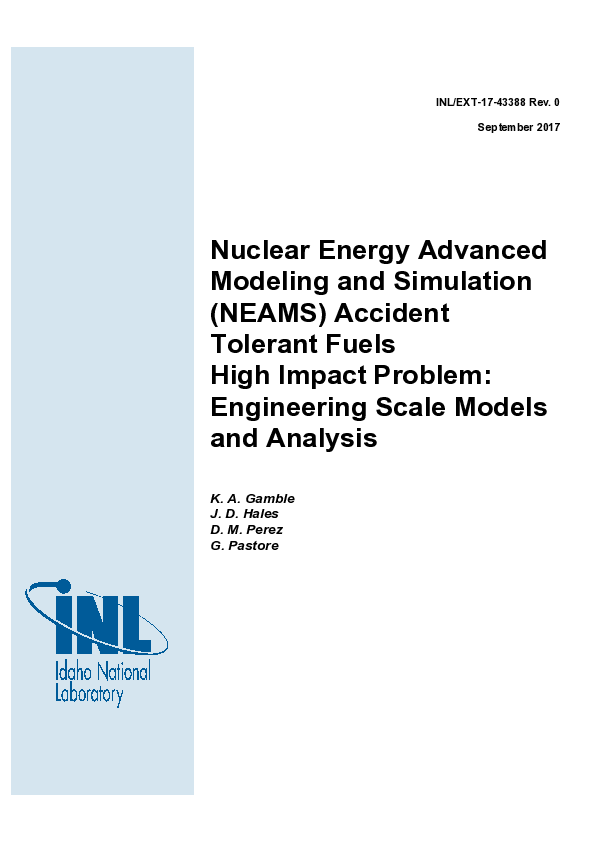 INL/EXT-17-43388 Rev. 0

September 2017

Nuclear Energy Advanced Modeling and Simulation (NEAMS) Accident Tolerant Fuels High Impact Problem: Engineering Scale Models and Analysis

K. A. Gamble
J. D. Hales
D. M. Perez
G. Pastore

INL
Idaho National Laboratory